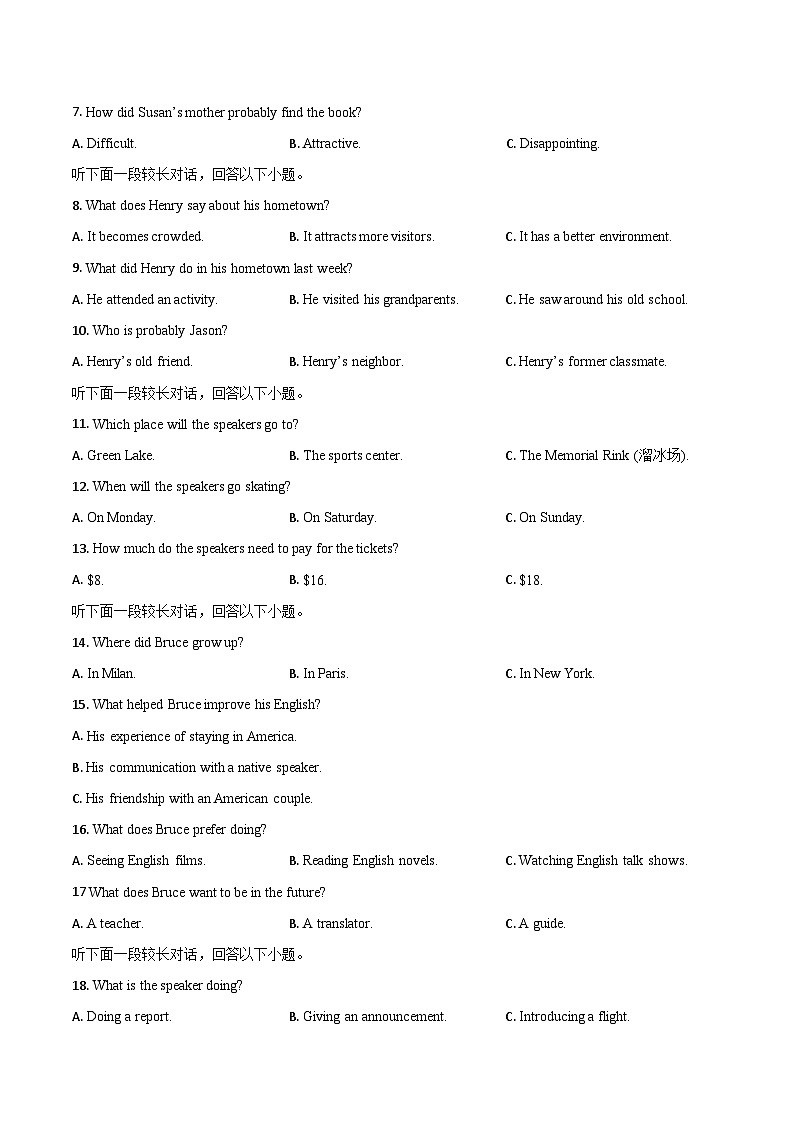 7. How did Susan's mother probably find the book?

A. Difficult.	B. Attractive.	C. Disappointing.

听下面一段较长对话，回答以下小题。

8. What does Henry say about his hometown?

A. It becomes crowded.	B. It attracts more visitors.	C. It has a better environment.

9. What did Henry do in his hometown last week?

A. He attended an activity.	B. He visited his grandparents.	C. He saw around his old school.

10. Who is probably Jason?

A. Henry's old friend.	B. Henry's neighbor.	C. Henry's former classmate.

听下面一段较长对话，回答以下小题。

11. Which place will the speakers go to?

A. Green Lake.	B. The sports center.	C. The Memorial Rink (溜冰场).

12. When will the speakers go skating?

A. On Monday.	B. On Saturday.	C. On Sunday.

13. How much do the speakers need to pay for the tickets?

A. $8.	B. $16.	C. $18.

听下面一段较长对话，回答以下小题。

14. Where did Bruce grow up?

A. In Milan.	B. In Paris.	C. In New York.

15. What helped Bruce improve his English?

A. His experience of staying in America.

B. His communication with a native speaker.

C. His friendship with an American couple.

16. What does Bruce prefer doing?

A. Seeing English films.	B. Reading English novels.	C. Watching English talk shows.

17 What does Bruce want to be in the future?

A. A teacher.	B. A translator.	C. A guide.

听下面一段较长对话，回答以下小题。

18. What is the speaker doing?

A. Doing a report.	B. Giving an announcement.	C. Introducing a flight.